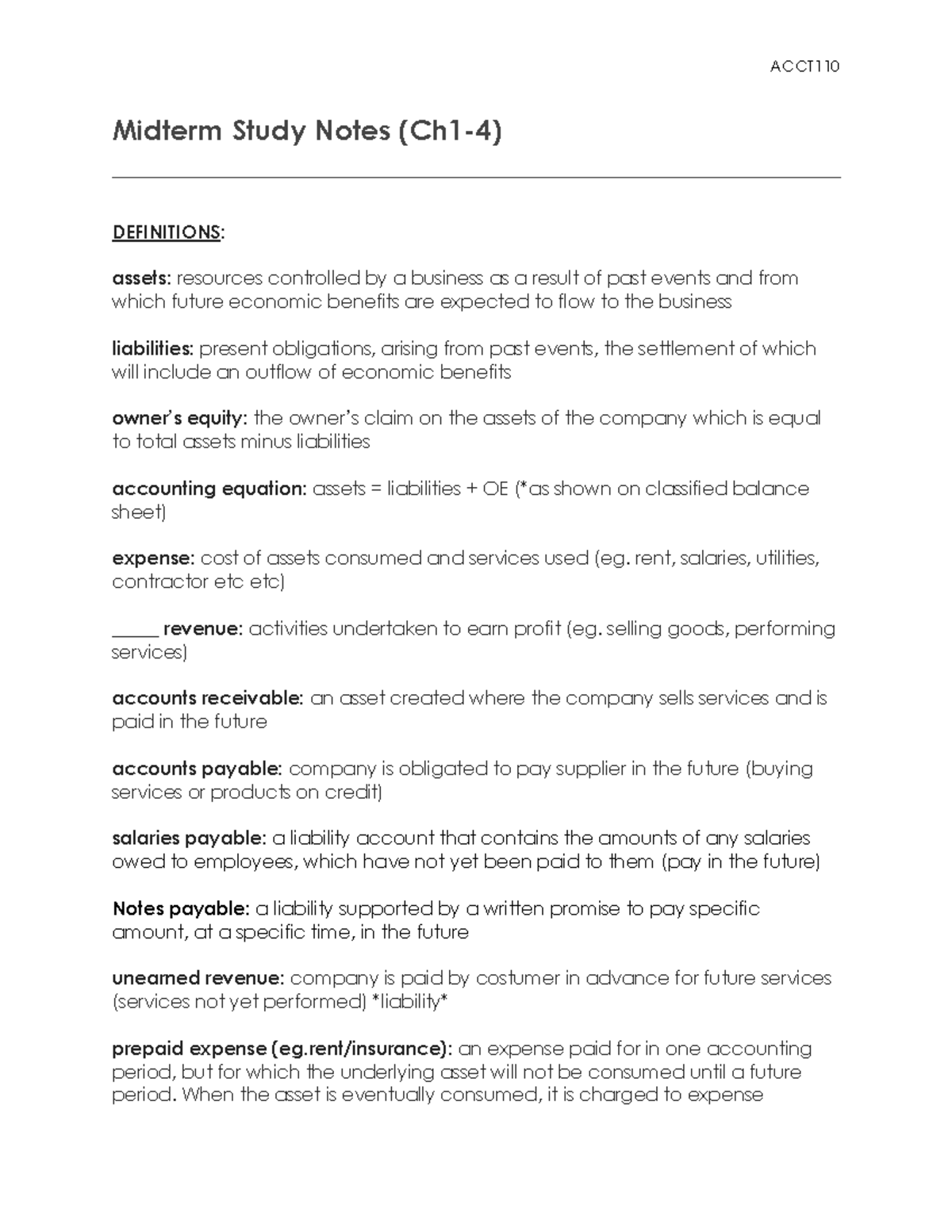 ACCT110

Midterm Study Notes (Ch1-4)

DEFINITIONS:

assets: resources controlled by a business as a result of past events and from which future economic benefits are expected to flow to the business

liabilities: present obligations, arising from past events, the settlement of which will include an outflow of economic benefits

owner's equity: the owner's claim on the assets of the company which is equal to total assets minus liabilities

accounting equation: assets = liabilities + OE (*as shown on classified balance sheet)

expense: cost of assets consumed and services used (eg. rent, salaries, utilities, contractor etc etc)

____ revenue: activities undertaken to earn profit (eg. selling goods, performing services)

accounts receivable: an asset created where the company sells services and is paid in the future

accounts payable: company is obligated to pay supplier in the future (buying services or products on credit)

salaries payable: a liability account that contains the amounts of any salaries owed to employees, which have not yet been paid to them (pay in the future)

Notes payable: a liability supported by a written promise to pay specific amount, at a specific time, in the future

unearned revenue: company is paid by costumer in advance for future services (services not yet performed) *liability*

prepaid expense (eg.rent/insurance): an expense paid for in one accounting period, but for which the underlying asset will not be consumed until a future period. When the asset is eventually consumed, it is charged to expense